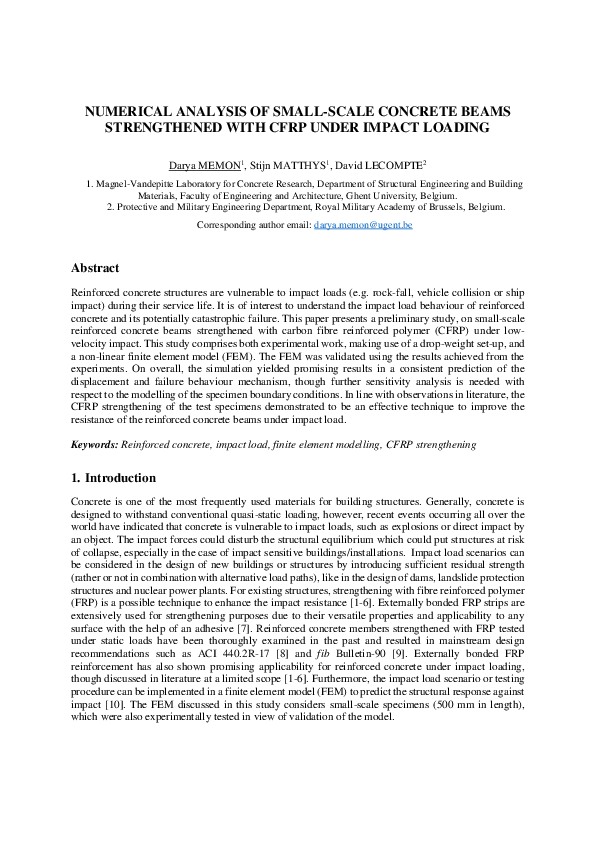 NUMERICAL ANALYSIS OF SMALL-SCALE CONCRETE BEAMS STRENGTHENED WITH CFRP UNDER IMPACT LOADING

Darya MEMON$^1$, Stijn MATTHYS$^1$, David LECOMPTE$^2$

1. Magnel-Vandepitte Laboratory for Concrete Research, Department of Structural Engineering and Building Materials, Faculty of Engineering and Architecture, Ghent University, Belgium.
2. Protective and Military Engineering Department, Royal Military Academy of Brussels, Belgium.

Corresponding author email: darya.memon@ugent.be

Abstract

Reinforced concrete structures are vulnerable to impact loads (e.g. rock-fall, vehicle collision or ship impact) during their service life. It is of interest to understand the impact load behaviour of reinforced concrete and its potentially catastrophic failure. This paper presents a preliminary study, on small-scale reinforced concrete beams strengthened with carbon fibre reinforced polymer (CFRP) under low-velocity impact. This study comprises both experimental work, making use of a drop-weight set-up, and a non-linear finite element model (FEM). The FEM was validated using the results achieved from the experiments. On overall, the simulation yielded promising results in a consistent prediction of the displacement and failure behaviour mechanism, though further sensitivity analysis is needed with respect to the modelling of the specimen boundary conditions. In line with observations in literature, the CFRP strengthening of the test specimens demonstrated to be an effective technique to improve the resistance of the reinforced concrete beams under impact load.

Keywords: Reinforced concrete, impact load, finite element modelling, CFRP strengthening

1. Introduction

Concrete is one of the most frequently used materials for building structures. Generally, concrete is designed to withstand conventional quasi-static loading, however, recent events occurring all over the world have indicated that concrete is vulnerable to impact loads, such as explosions or direct impact by an object. The impact forces could disturb the structural equilibrium which could put structures at risk of collapse, especially in the case of impact sensitive buildings/installations. Impact load scenarios can be considered in the design of new buildings or structures by introducing sufficient residual strength (rather or not in combination with alternative load paths), like in the design of dams, landslide protection structures and nuclear power plants. For existing structures, strengthening with fibre reinforced polymer (FRP) is a possible technique to enhance the impact resistance [1-6]. Externally bonded FRP strips are extensively used for strengthening purposes due to their versatile properties and applicability to any surface with the help of an adhesive [7]. Reinforced concrete members strengthened with FRP tested under static loads have been thoroughly examined in the past and resulted in mainstream design recommendations such as ACI 440.2R-17 [8] and fib Bulletin-90 [9]. Externally bonded FRP reinforcement has also shown promising applicability for reinforced concrete under impact loading, though discussed in literature at a limited scope [1-6]. Furthermore, the impact load scenario or testing procedure can be implemented in a finite element model (FEM) to predict the structural response against impact [10]. The FEM discussed in this study considers small-scale specimens (500 mm in length), which were also experimentally tested in view of validation of the model.